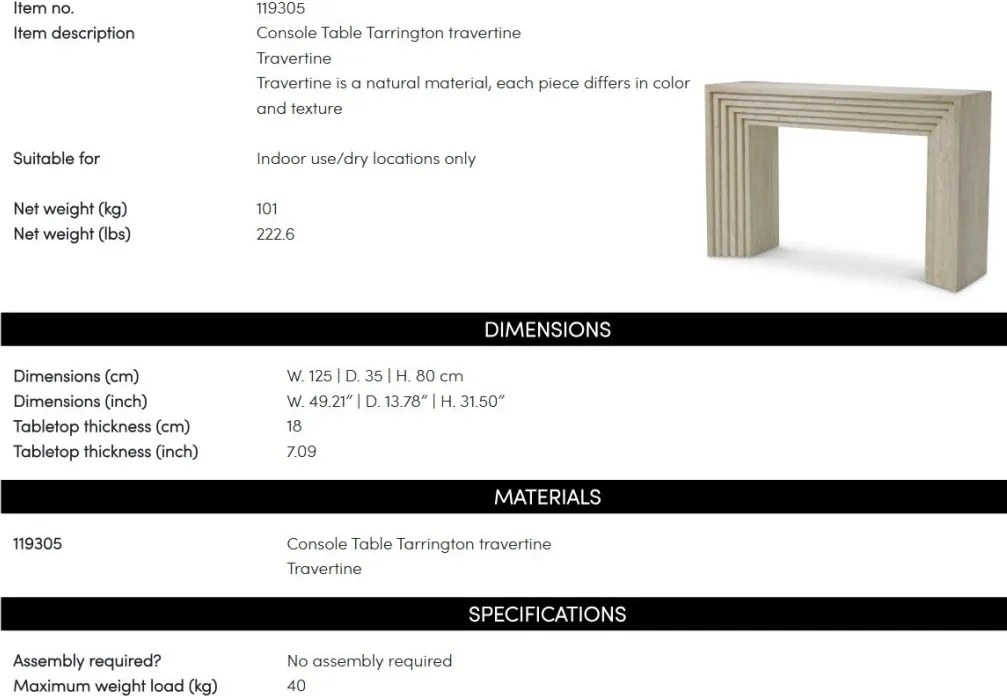 Item no. 119305
Item description Console Table Tarrington travertine
Travertine
Travertine is a natural material, each piece differs in color and texture

Suitable for Indoor use/dry locations only

Net weight (kg) 101
Net weight (lbs) 222.6

DIMENSIONS

Dimensions (cm) W. 125 | D. 35 | H. 80 cm
Dimensions (inch) W. 49.21" | D. 13.78" | H. 31.50"
Tabletop thickness (cm) 18
Tabletop thickness (inch) 7.09

MATERIALS

119305 Console Table Tarrington travertine
Travertine

SPECIFICATIONS

Assembly required? No assembly required
Maximum weight load (kg) 40